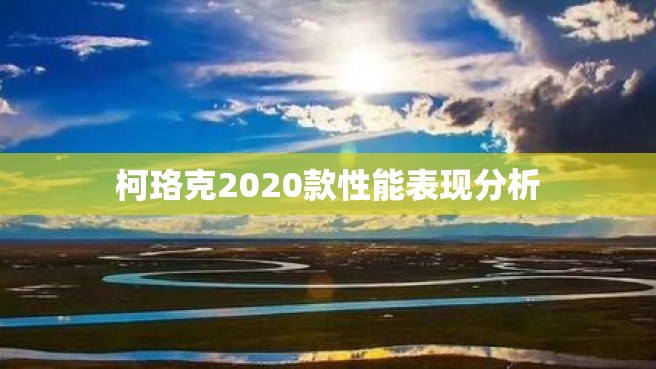 柯珞克2020款性能表现分析